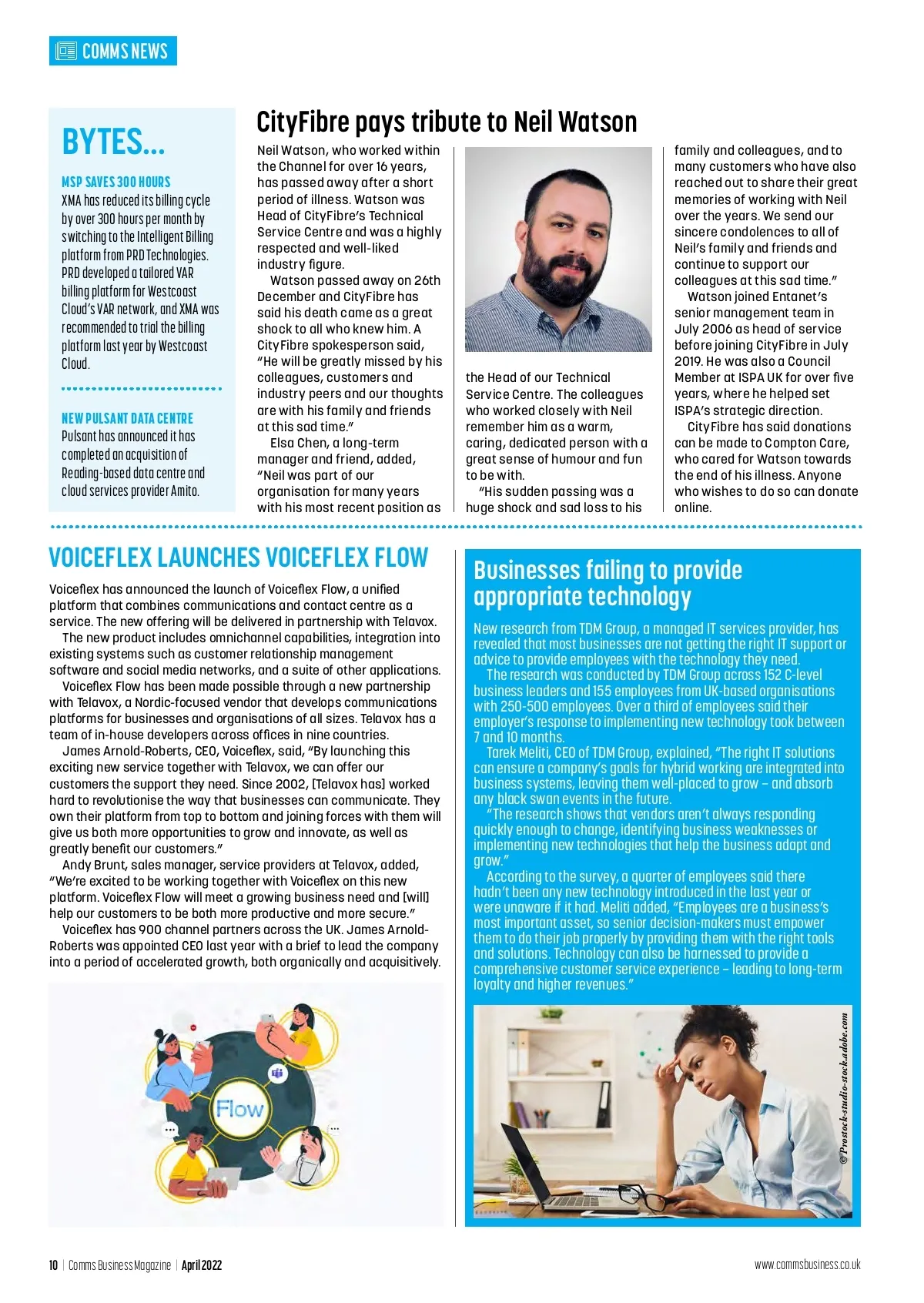 COMMS NEWS

BYTES...

MSP SAVES 300 HOURS
XMA has reduced its billing cycle by over 300 hours per month by switching to the Intelligent Billing platform from PRD Technologies. PRD developed a tailored VAR billing platform for Westcoast Cloud's VAR network, and XMA was recommended to trial the billing platform last year by Westcoast Cloud.

NEW PULSANT DATA CENTRE
Pulsant has announced it has completed an acquisition of Reading-based data centre and cloud services provider Amito.

CityFibre pays tribute to Neil Watson

Neil Watson, who worked within the Channel for over 16 years, has passed away after a short period of illness. Watson was Head of CityFibre's Technical Service Centre and was a highly respected and well-liked industry figure.

Watson passed away on 26th December and CityFibre has said his death came as a great shock to all who knew him. A CityFibre spokesperson said, "He will be greatly missed by his colleagues, customers and industry peers and our thoughts are with his family and friends at this sad time."

Elsa Chen, a long-term manager and friend, added, "Neil was part of our organisation for many years with his most recent position as the Head of our Technical Service Centre. The colleagues who worked closely with Neil remember him as a warm, caring, dedicated person with a great sense of humour and fun to be with.

"His sudden passing was a huge shock and sad loss to his family and colleagues, and to many customers who have also reached out to share their great memories of working with Neil over the years. We send our sincere condolences to all of Neil's family and friends and continue to support our colleagues at this sad time."

Watson joined Entanet's senior management team in July 2006 as head of service before joining CityFibre in July 2019. He was also a Council Member at ISPA UK for over five years, where he helped set ISPA's strategic direction.

CityFibre has said donations can be made to Compton Care, who cared for Watson towards the end of his illness. Anyone who wishes to do so can donate online.

VOICEFLEX LAUNCHES VOICEFLEX FLOW

Voiceflex has announced the launch of Voiceflex Flow, a unified platform that combines communications and contact centre as a service. The new offering will be delivered in partnership with Telavox.

The new product includes omnichannel capabilities, integration into existing systems such as customer relationship management software and social media networks, and a suite of other applications.

Voiceflex Flow has been made possible through a new partnership with Telavox, a Nordic-focused vendor that develops communications platforms for businesses and organisations of all sizes. Telavox has a team of in-house developers across offices in nine countries.

James Arnold-Roberts, CEO, Voiceflex, said, "By launching this exciting new service together with Telavox, we can offer our customers the support they need. Since 2002, [Telavox has] worked hard to revolutionise the way that businesses can communicate. They own their platform from top to bottom and joining forces with them will give us both more opportunities to grow and innovate, as well as greatly benefit our customers."

Andy Brunt, sales manager, service providers at Telavox, added, "We're excited to be working together with Voiceflex on this new platform. Voiceflex Flow will meet a growing business need and [will] help our customers to be both more productive and more secure."

Voiceflex has 900 channel partners across the UK. James Arnold-Roberts was appointed CEO last year with a brief to lead the company into a period of accelerated growth, both organically and acquisitively.

Flow

Businesses failing to provide appropriate technology

New research from TDM Group, a managed IT services provider, has revealed that most businesses are not getting the right IT support or advice to provide employees with the technology they need.

The research was conducted by TDM Group across 152 C-level business leaders and 155 employees from UK-based organisations with 250-500 employees. Over a third of employees said their employer's response to implementing new technology took between 7 and 10 months.

Tarek Meliti, CEO of TDM Group, explained, "The right IT solutions can ensure a company's goals for hybrid working are integrated into business systems, leaving them well-placed to grow – and absorb any black swan events in the future.

"The research shows that vendors aren't always responding quickly enough to change, identifying business weaknesses or implementing new technologies that help the business adapt and grow."

According to the survey, a quarter of employees said there hadn't been any new technology introduced in the last year or were unaware if it had. Meliti added, "Employees are a business's most important asset, so senior decision-makers must empower them to do their job properly by providing them with the right tools and solutions. Technology can also be harnessed to provide a comprehensive customer service experience – leading to long-term loyalty and higher revenues."

©Prostock-studio-stock.adobe.com

10 | Comms Business Magazine | April 2022

www.commsbusiness.co.uk